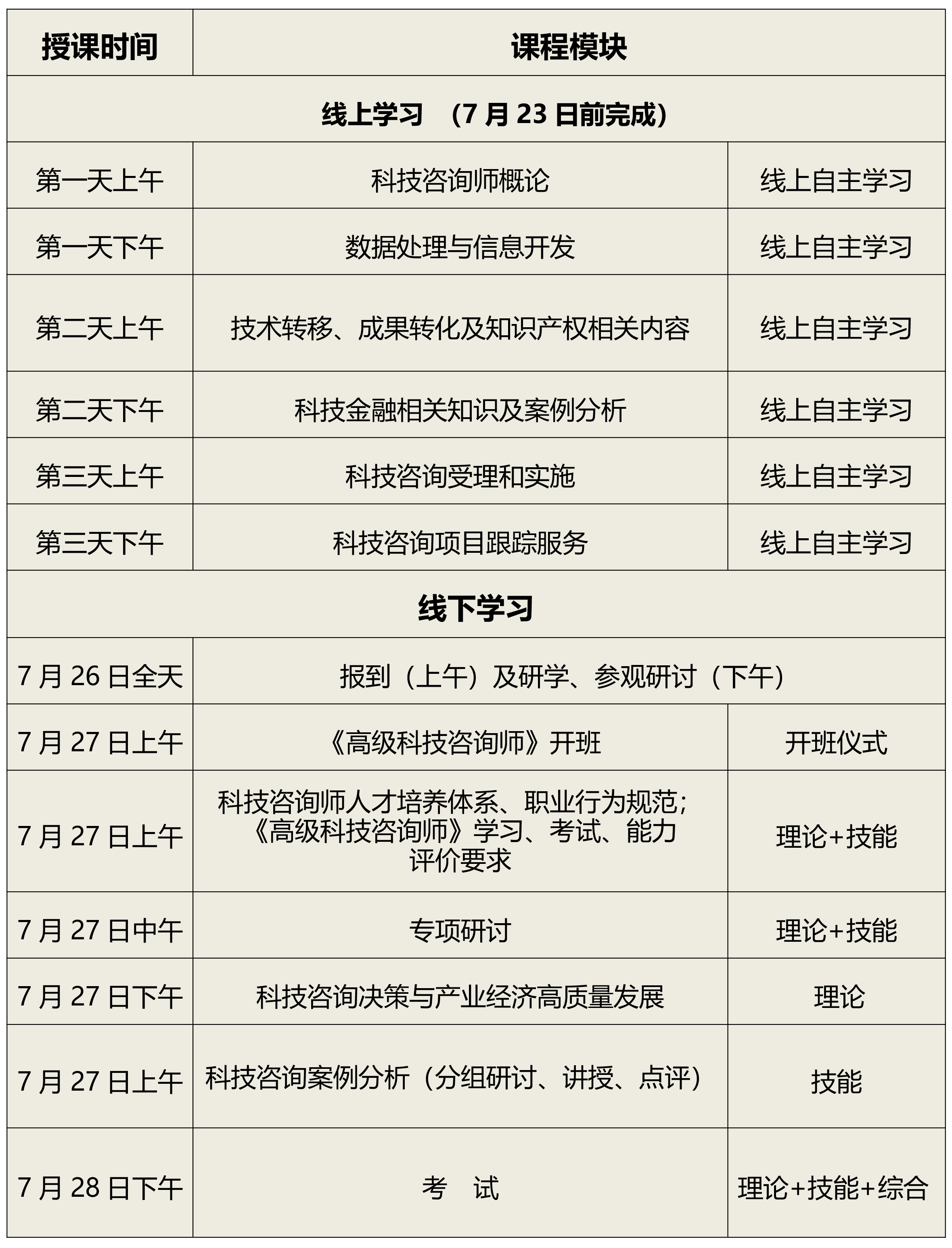 | 授课时间 | 课程模块 | |
|---|---|---|
| 线上学习 （7 月 23 日前完成） | | |
| 第一天上午 | 科技咨询师概论 | 线上自主学习 |
| 第一天下午 | 数据处理与信息开发 | 线上自主学习 |
| 第二天上午 | 技术转移、成果转化及知识产权相关内容 | 线上自主学习 |
| 第二天下午 | 科技金融相关知识及案例分析 | 线上自主学习 |
| 第三天上午 | 科技咨询受理和实施 | 线上自主学习 |
| 第三天下午 | 科技咨询项目跟踪服务 | 线上自主学习 |
| 线下学习 | | |
| 7 月 26 日全天 | 报到（上午）及研学、参观研讨（下午） | |
| 7 月 27 日上午 | 《高级科技咨询师》开班 | 开班仪式 |
| 7 月 27 日上午 | 科技咨询师人才培养体系、职业行为规范；《高级科技咨询师》学习、考试、能力评价要求 | 理论+技能 |
| 7 月 27 日中午 | 专项研讨 | 理论+技能 |
| 7 月 27 日下午 | 科技咨询决策与产业经济高质量发展 | 理论 |
| 7 月 27 日上午 | 科技咨询案例分析（分组研讨、讲授、点评） | 技能 |
| 7 月 28 日下午 | 考 试 | 理论+技能+综合 |